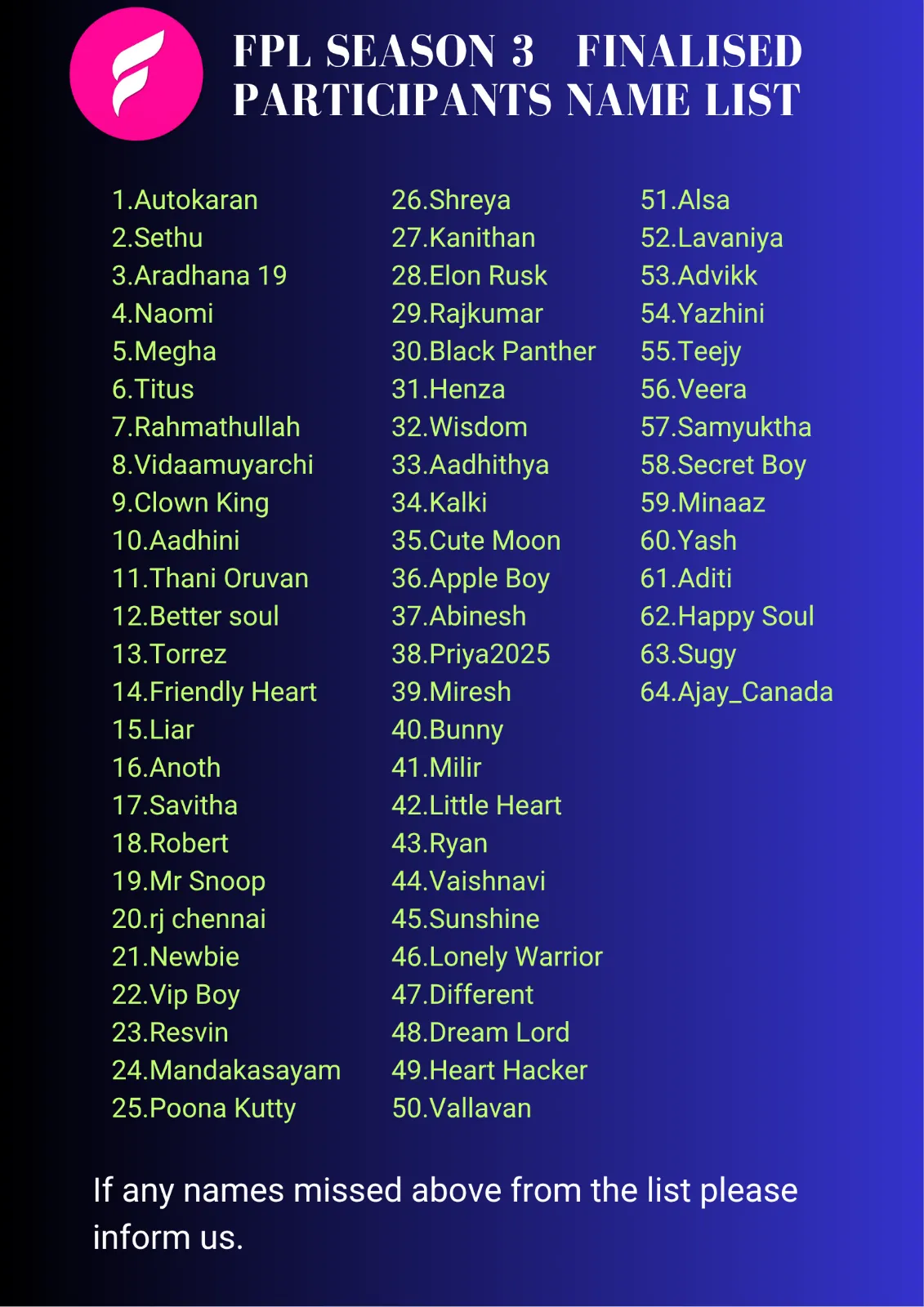 FPL SEASON 3 FINALISED PARTICIPANTS NAME LIST

1.Autokaran
2.Sethu
3.Aradhana 19
4.Naomi
5.Megha
6.Titus
7.Rahmathullah
8.Vidaamuyarchi
9.Clown King
10.Aadhini
11.Thani Oruvan
12.Better soul
13.Torrez
14.Friendly Heart
15.Liar
16.Anoth
17.Savitha
18.Robert
19.Mr Snoop
20.rj chennai
21.Newbie
22.Vip Boy
23.Resvin
24.Mandakasayam
25.Poona Kutty

26.Shreya
27.Kanithan
28.Elon Rusk
29.Rajkumar
30.Black Panther
31.Henza
32.Wisdom
33.Aadhithya
34.Kalki
35.Cute Moon
36.Apple Boy
37.Abinesh
38.Priya2025
39.Miresh
40.Bunny
41.Milir
42.Little Heart
43.Ryan
44.Vaishnavi
45.Sunshine
46.Lonely Warrior
47.Different
48.Dream Lord
49.Heart Hacker
50.Vallavan

51.Alsa
52.Lavaniya
53.Advikk
54.Yazhini
55.Teejy
56.Veera
57.Samyuktha
58.Secret Boy
59.Minaaz
60.Yash
61.Aditi
62.Happy Soul
63.Sugy
64.Ajay_Canada

If any names missed above from the list please inform us.